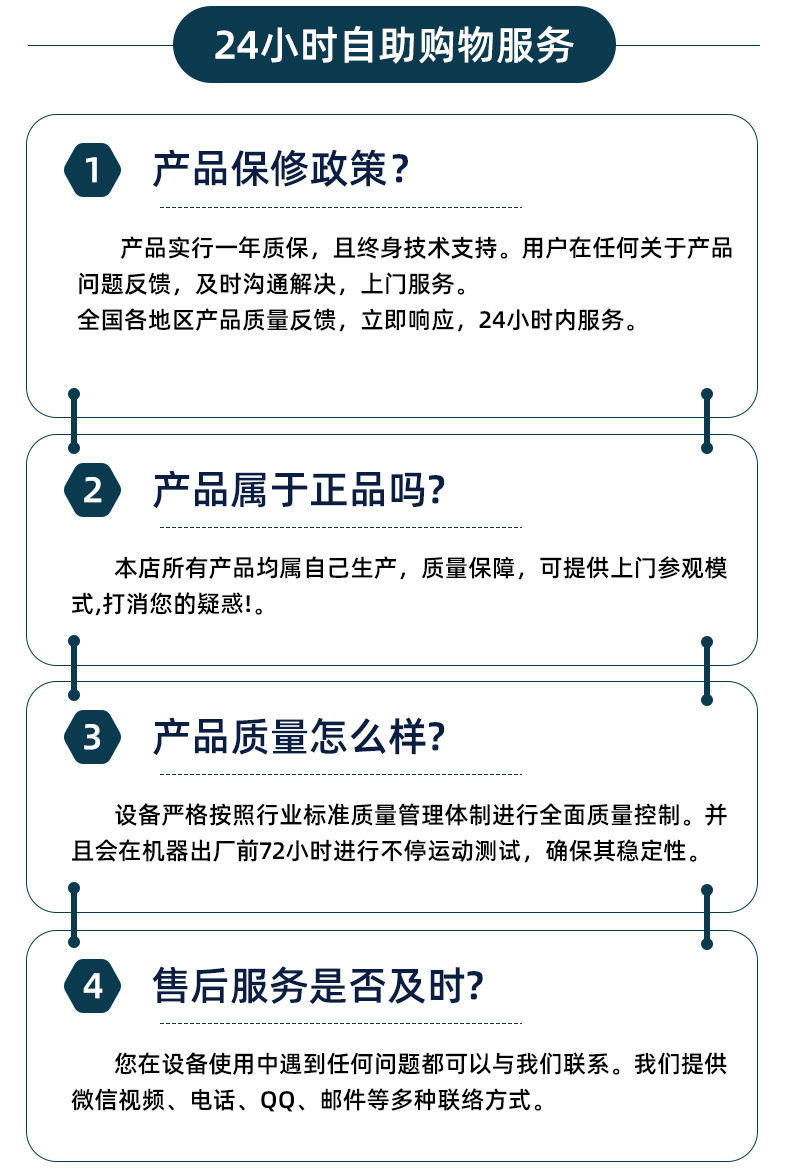 24小时自助购物服务

1 产品保修政策？

产品实行一年质保，且终身技术支持。用户在任何关于产品问题反馈，及时沟通解决，上门服务。
全国各地区产品质量反馈，立即响应，24小时内服务。

2 产品属于正品吗?

本店所有产品均属自己生产，质量保障，可提供上门参观模式,打消您的疑惑!。

3 产品质量怎么样?

设备严格按照行业标准质量管理体制进行全面质量控制。并且会在机器出厂前72小时进行不停运动测试，确保其稳定性。

4 售后服务是否及时?

您在设备使用中遇到任何问题都可以与我们联系。我们提供微信视频、电话、QQ、邮件等多种联络方式。